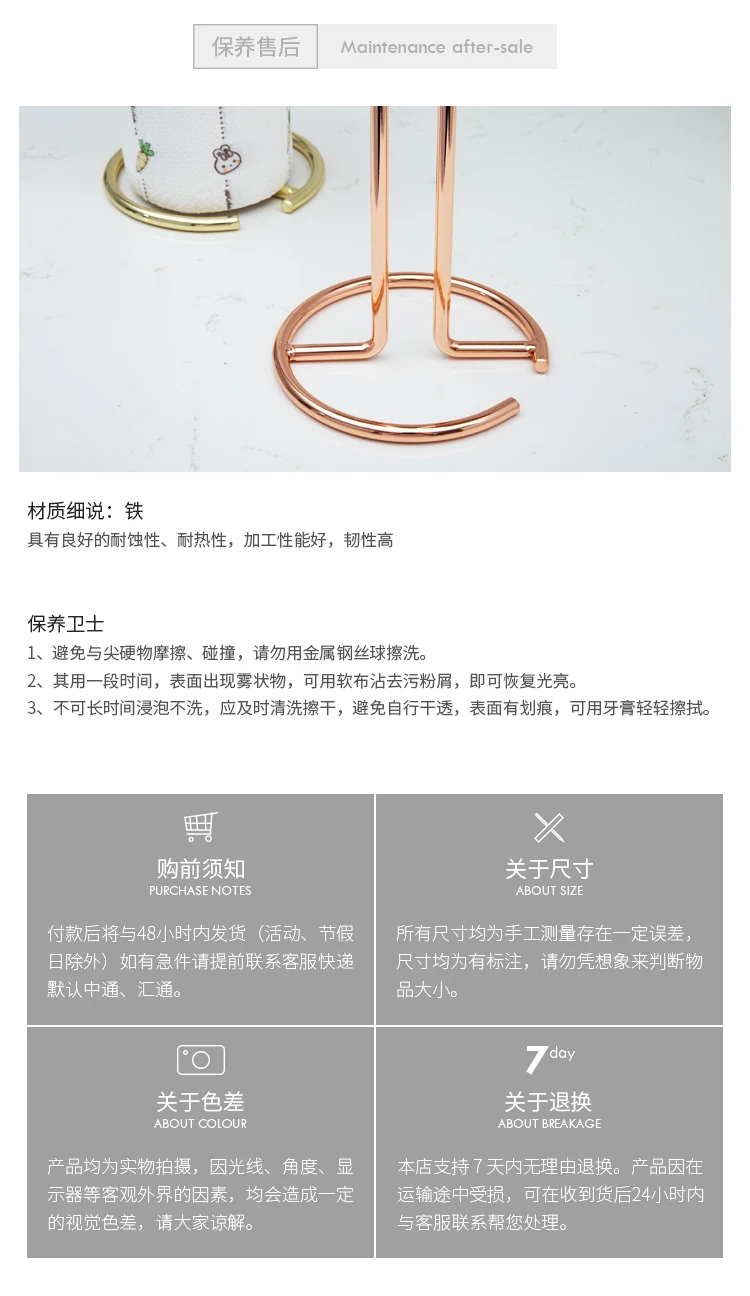 保养售后 Maintenance after-sale

材质细说：铁
具有良好的耐蚀性、耐热性，加工性能好，韧性高

保养卫士
1、避免与尖硬物摩擦、碰撞，请勿用金属钢丝球擦洗。
2、其用一段时间，表面出现雾状物，可用软布沾去污粉屑，即可恢复光亮。
3、不可长时间浸泡不洗，应及时清洗擦干，避免自行干透，表面有划痕，可用牙膏轻轻擦拭。

购前须知
PURCHASE NOTES
付款后将与48小时内发货（活动、节假日除外）如有急件请提前联系客服快递默认中通、汇通。

关于尺寸
ABOUT SIZE
所有尺寸均为手工测量存在一定误差，尺寸均为有标注，请勿凭想象来判断物品大小。

关于色差
ABOUT COLOUR
产品均为实物拍摄，因光线、角度、显示器等客观外界的因素，均会造成一定的视觉色差，请大家谅解。

7day
关于退换
ABOUT BREAKAGE
本店支持7天内无理由退换。产品因在运输途中受损，可在收到货后24小时内与客服联系帮您处理。